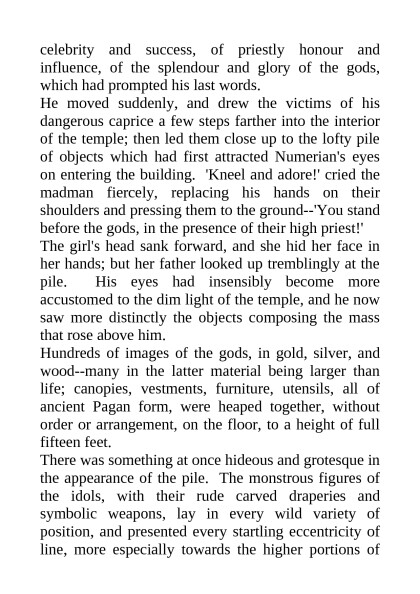 celebrity and success, of priestly honour and influence, of the splendour and glory of the gods, which had prompted his last words.

He moved suddenly, and drew the victims of his dangerous caprice a few steps farther into the interior of the temple; then led them close up to the lofty pile of objects which had first attracted Numerian's eyes on entering the building. 'Kneel and adore!' cried the madman fiercely, replacing his hands on their shoulders and pressing them to the ground--'You stand before the gods, in the presence of their high priest!'

The girl's head sank forward, and she hid her face in her hands; but her father looked up tremblingly at the pile. His eyes had insensibly become more accustomed to the dim light of the temple, and he now saw more distinctly the objects composing the mass that rose above him.

Hundreds of images of the gods, in gold, silver, and wood--many in the latter material being larger than life; canopies, vestments, furniture, utensils, all of ancient Pagan form, were heaped together, without order or arrangement, on the floor, to a height of full fifteen feet.

There was something at once hideous and grotesque in the appearance of the pile. The monstrous figures of the idols, with their rude carved draperies and symbolic weapons, lay in every wild variety of position, and presented every startling eccentricity of line, more especially towards the higher portions of